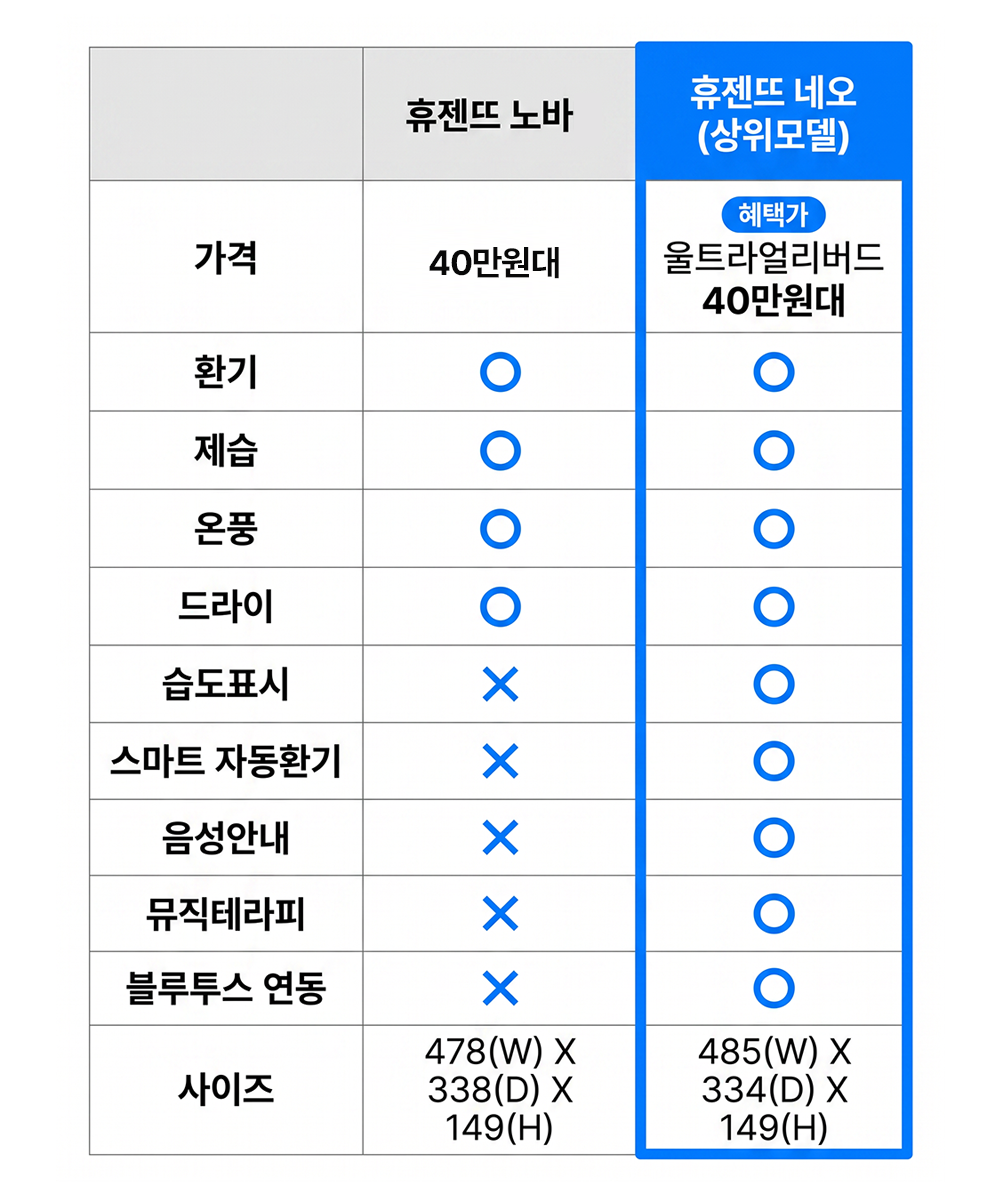 | | 휴젠뜨 노바 | 휴젠뜨 네오 (상위모델) |
|---|---|---|
| 가격 | 40만원대 | 혜택가 울트라얼리버드 40만원대 |
| 환기 | O | O |
| 제습 | O | O |
| 온풍 | O | O |
| 드라이 | O | O |
| 습도표시 | X | O |
| 스마트 자동환기 | X | O |
| 음성안내 | X | O |
| 뮤직테라피 | X | O |
| 블루투스 연동 | X | O |
| 사이즈 | 478(W) X 338(D) X 149(H) | 485(W) X 334(D) X 149(H) |